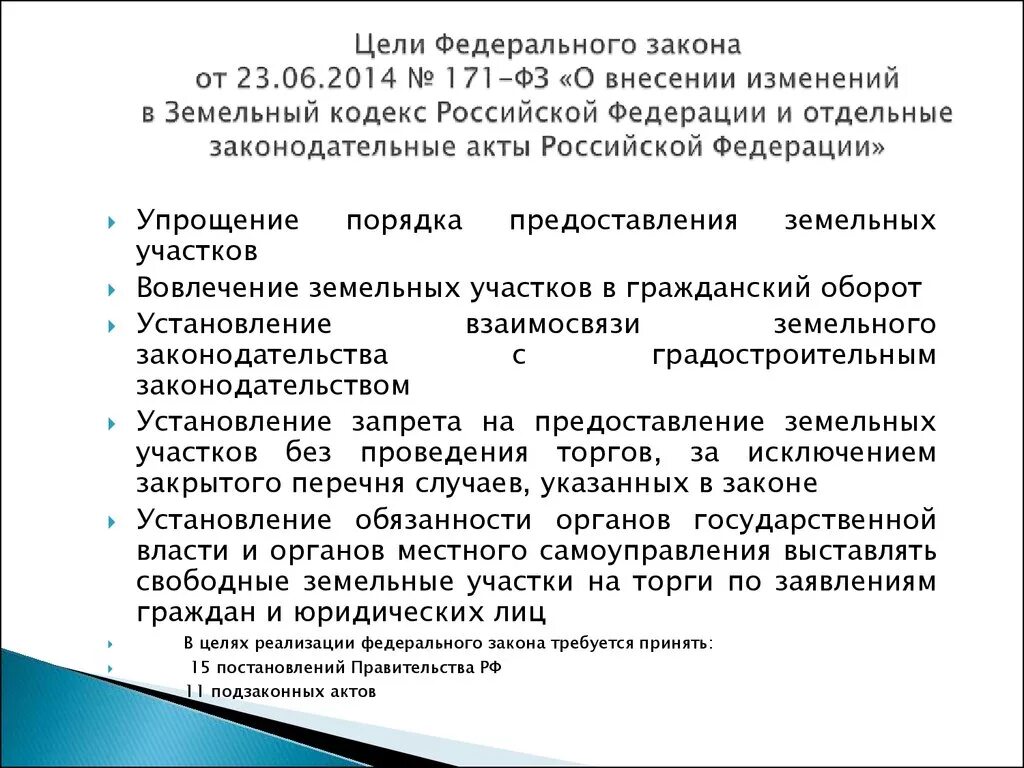 Цели Федерального закона от 23.06.2014 № 171-ФЗ «О внесении изменений в Земельный кодекс Российской Федерации и отдельные законодательные акты Российской Федерации»

Упрощение порядка предоставления земельных участков

Вовлечение земельных участков в гражданский оборот

Установление взаимосвязи земельного законодательства с градостроительным законодательством

Установление запрета на предоставление земельных участков без проведения торгов, за исключением закрытого перечня случаев, указанных в законе

Установление обязанности органов государственной власти и органов местного самоуправления выставлять свободные земельные участки на торги по заявлениям граждан и юридических лиц

В целях реализации федерального закона требуется принять:

15 постановлений Правительства РФ

11 подзаконных актов